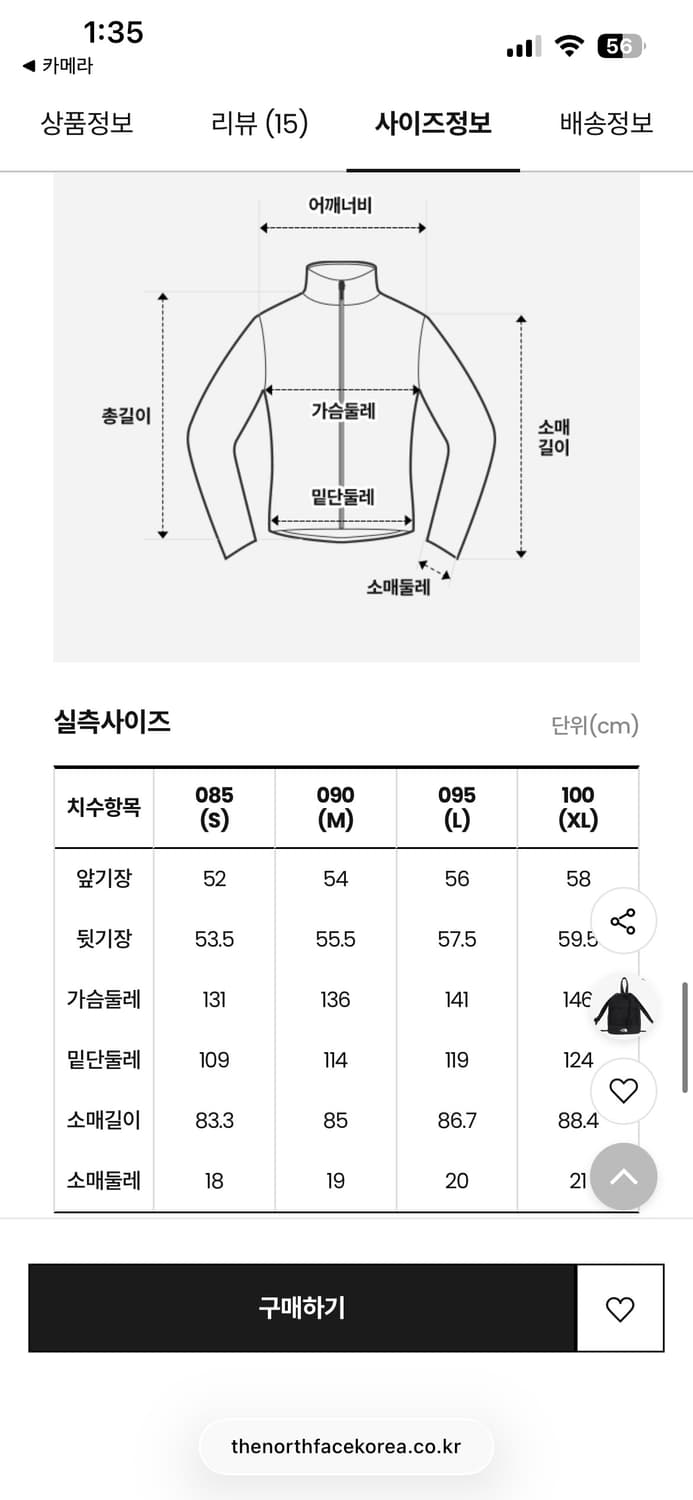 1:35
◀ 카메라
56

상품정보 리뷰 (15) 사이즈정보 배송정보

어깨너비
총길이
가슴둘레
밑단둘레
소매길이
소매둘레

실측사이즈 단위(cm)

| 치수항목 | 085 (S) | 090 (M) | 095 (L) | 100 (XL) |
|---|---|---|---|---|
| 앞기장 | 52 | 54 | 56 | 58 |
| 뒷기장 | 53.5 | 55.5 | 57.5 | 59.5 |
| 가슴둘레 | 131 | 136 | 141 | 146 |
| 밑단둘레 | 109 | 114 | 119 | 124 |
| 소매길이 | 83.3 | 85 | 86.7 | 88.4 |
| 소매둘레 | 18 | 19 | 20 | 21 |

구매하기

thenorthfacekorea.co.kr